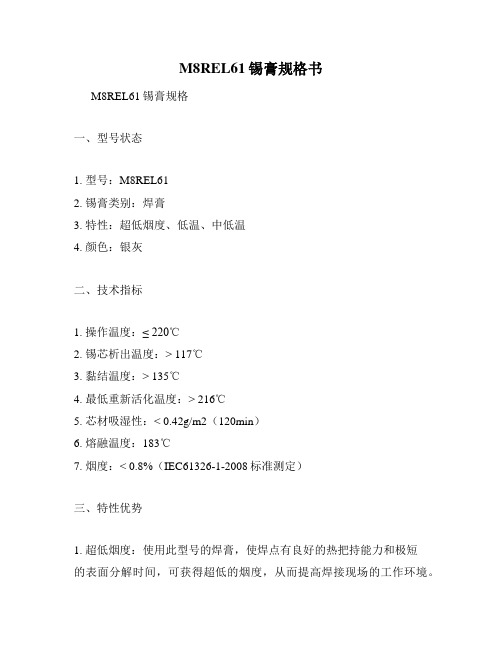 M8REL61 锡膏规格书

M8REL61 锡膏规格

一、型号状态

1. 型号：M8REL61
2. 锡膏类别：焊膏
3. 特性：超低烟度、低温、中低温
4. 颜色：银灰

二、技术指标

1. 操作温度：≤ 220℃
2. 锡芯析出温度：> 117℃
3. 黏结温度：> 135℃
4. 最低重新活化温度：> 216℃
5. 芯材吸湿性：< 0.42g/m2（120min）
6. 熔融温度：183℃
7. 烟度：< 0.8%（IEC61326-1-2008 标准测定）

三、特性优势

1. 超低烟度：使用此型号的焊膏，使焊点有良好的热把持能力和极短的表面分解时间，可获得超低的烟度，从而提高焊接现场的工作环境。